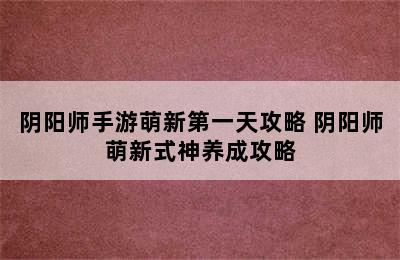 阴阳师手游萌新第一天攻略 阴阳师萌新式神养成攻略